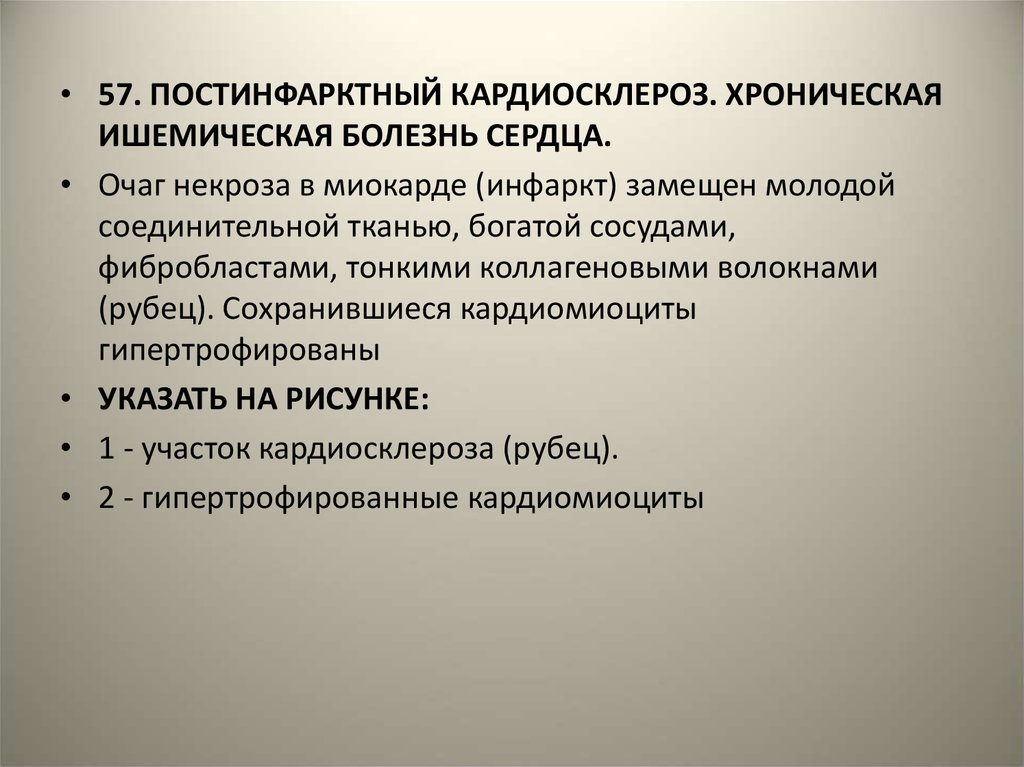 • 57. ПОСТИНФАРКТНЫЙ КАРДИОСКЛЕРОЗ. ХРОНИЧЕСКАЯ ИШЕМИЧЕСКАЯ БОЛЕЗНЬ СЕРДЦА.

• Очаг некроза в миокарде (инфаркт) замещен молодой соединительной тканью, богатой сосудами, фибробластами, тонкими коллагеновыми волокнами (рубец). Сохранившиеся кардиомиоциты гипертрофированы

• УКАЗАТЬ НА РИСУНКЕ:

• 1 - участок кардиосклероза (рубец).

• 2 - гипертрофированные кардиомиоциты